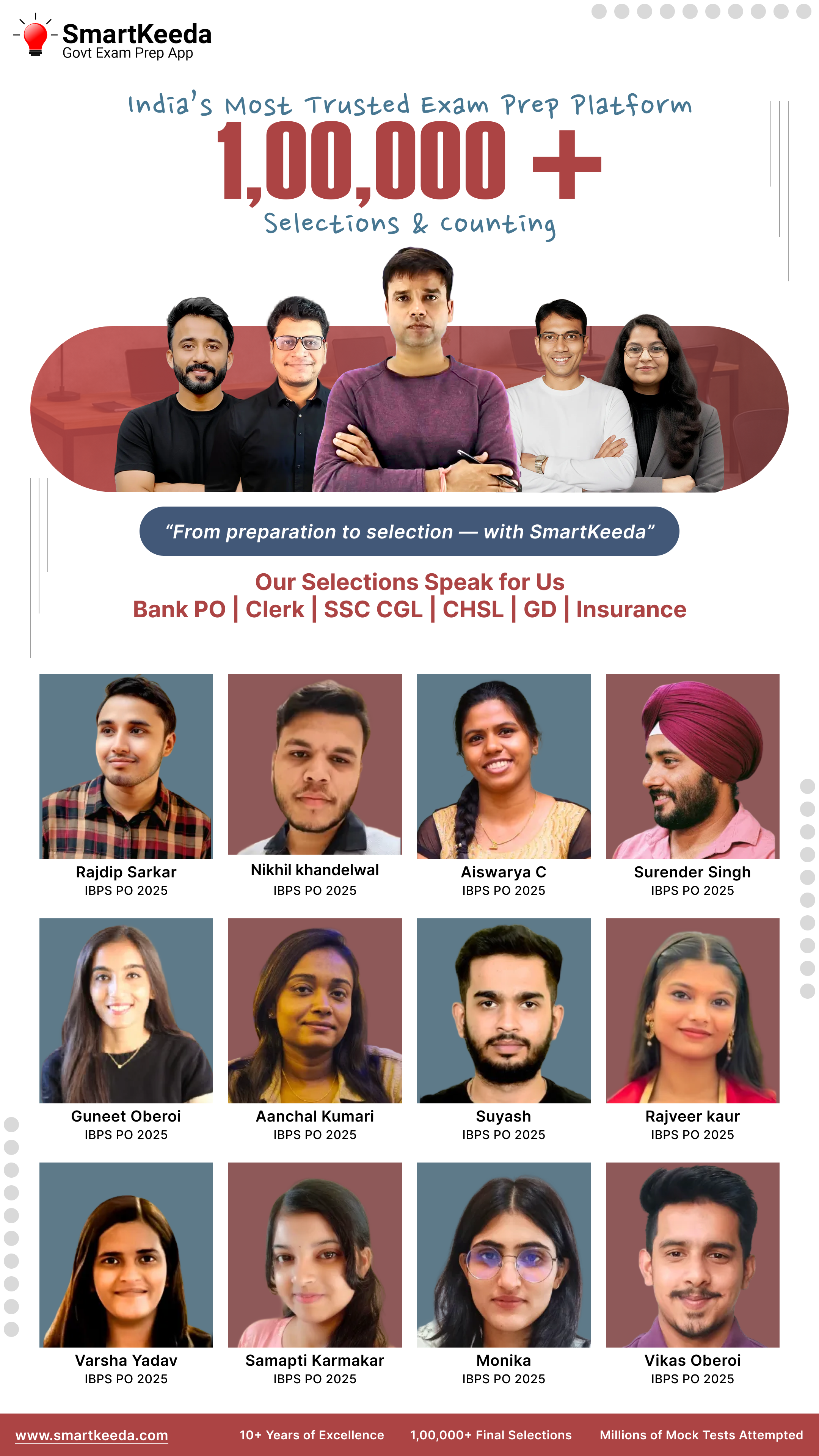 SmartKeeda
Govt Exam Prep App

India's Most Trusted Exam Prep Platform

1,00,000 +

Selections & counting

"From preparation to selection — with SmartKeeda"

Our Selections Speak for Us
Bank PO | Clerk | SSC CGL | CHSL | GD | Insurance

Rajdip Sarkar
IBPS PO 2025

Nikhil khandelwal
IBPS PO 2025

Aiswarya C
IBPS PO 2025

Surender Singh
IBPS PO 2025

Guneet Oberoi
IBPS PO 2025

Aanchal Kumari
IBPS PO 2025

Suyash
IBPS PO 2025

Rajveer kaur
IBPS PO 2025

Varsha Yadav
IBPS PO 2025

Samapti Karmakar
IBPS PO 2025

Monika
IBPS PO 2025

Vikas Oberoi
IBPS PO 2025

www.smartkeeda.com 10+ Years of Excellence 1,00,000+ Final Selections Millions of Mock Tests Attempted